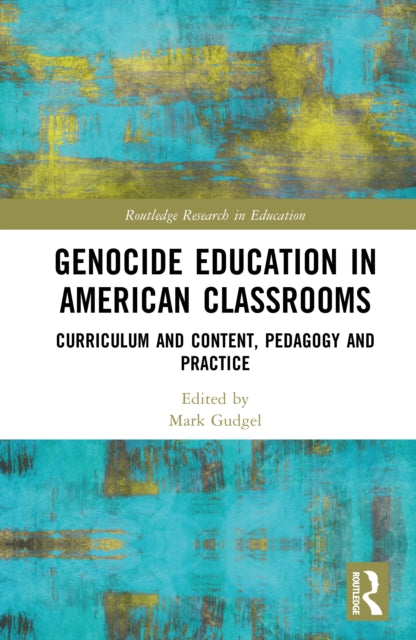 Routledge Research in Education

GENOCIDE EDUCATION IN AMERICAN CLASSROOMS

CURRICULUM AND CONTENT, PEDAGOGY AND PRACTICE

Edited by
Mark Gudgel

ROUTLEDGE